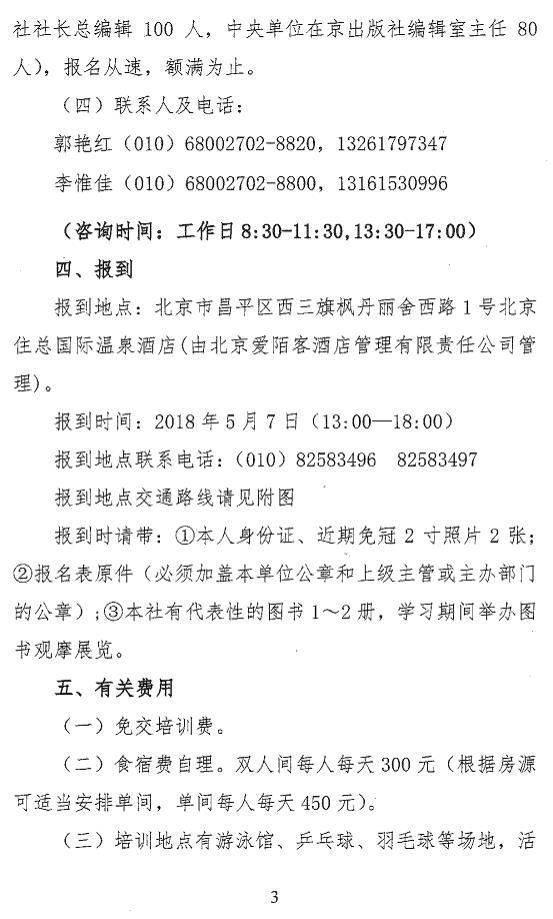 社社长总编辑 100 人，中央单位在京出版社编辑室主任 80 人），报名从速，额满为止。

（四）联系人及电话：

郭艳红（010）68002702-8820，13261797347

李惟佳（010）68002702-8800，13161530996

（咨询时间：工作日 8:30-11:30，13:30-17:00）

四、报到

报到地点：北京市昌平区西三旗枫丹丽舍西路 1 号北京住总国际温泉酒店（由北京爱陌客酒店管理有限责任公司管理）。

报到时间：2018 年 5 月 7 日（13:00—18:00）

报到地点联系电话：（010）82583496　82583497

报到地点交通路线请见附图

报到时请带：①本人身份证、近期免冠 2 寸照片 2 张；②报名表原件（必须加盖本单位公章和上级主管或主办部门的公章）；③本社有代表性的图书 1～2 册，学习期间举办图书观摩展览。

五、有关费用

（一）免交培训费。

（二）食宿费自理。双人间每人每天 300 元（根据房源可适当安排单间，单间每人每天 450 元）。

（三）培训地点有游泳馆、乒乓球、羽毛球等场地，活

3